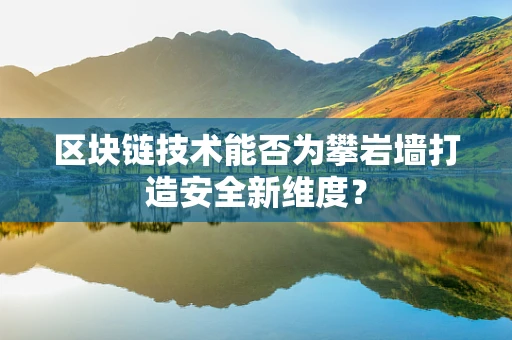 区块链技术能否为攀岩墙打造安全新维度？